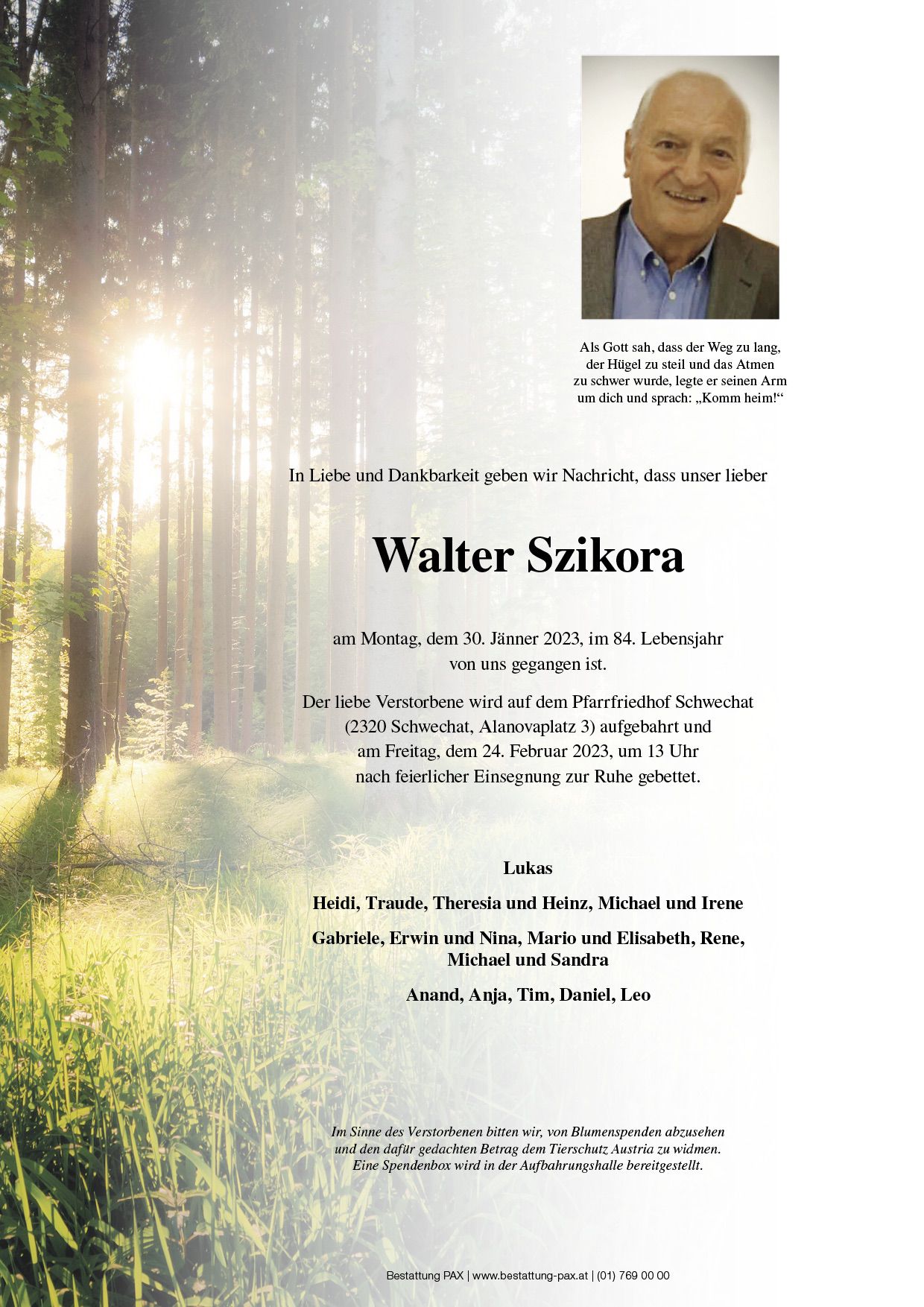 Als Gott sah, dass der Weg zu lang, der Hügel zu steil und das Atmen zu schwer wurde, legte er seinen Arm um dich und sprach: „Komm heim!“

In Liebe und Dankbarkeit geben wir Nachricht, dass unser lieber

Walter Szikora

am Montag, dem 30. Jänner 2023, im 84. Lebensjahr von uns gegangen ist.

Der liebe Verstorbene wird auf dem Pfarrfriedhof Schwechat (2320 Schwechat, Alanovaplatz 3) aufgebahrt und am Freitag, dem 24. Februar 2023, um 13 Uhr nach feierlicher Einsegnung zur Ruhe gebettet.

Lukas

Heidi, Traude, Theresia und Heinz, Michael und Irene

Gabriele, Erwin und Nina, Mario und Elisabeth, Rene, Michael und Sandra

Anand, Anja, Tim, Daniel, Leo

Im Sinne des Verstorbenen bitten wir, von Blumenspenden abzusehen und den dafür gedachten Betrag dem Tierschutz Austria zu widmen. Eine Spendenbox wird in der Aufbahrungshalle bereitgestellt.

Bestattung PAX | www.bestattung-pax.at | (01) 769 00 00